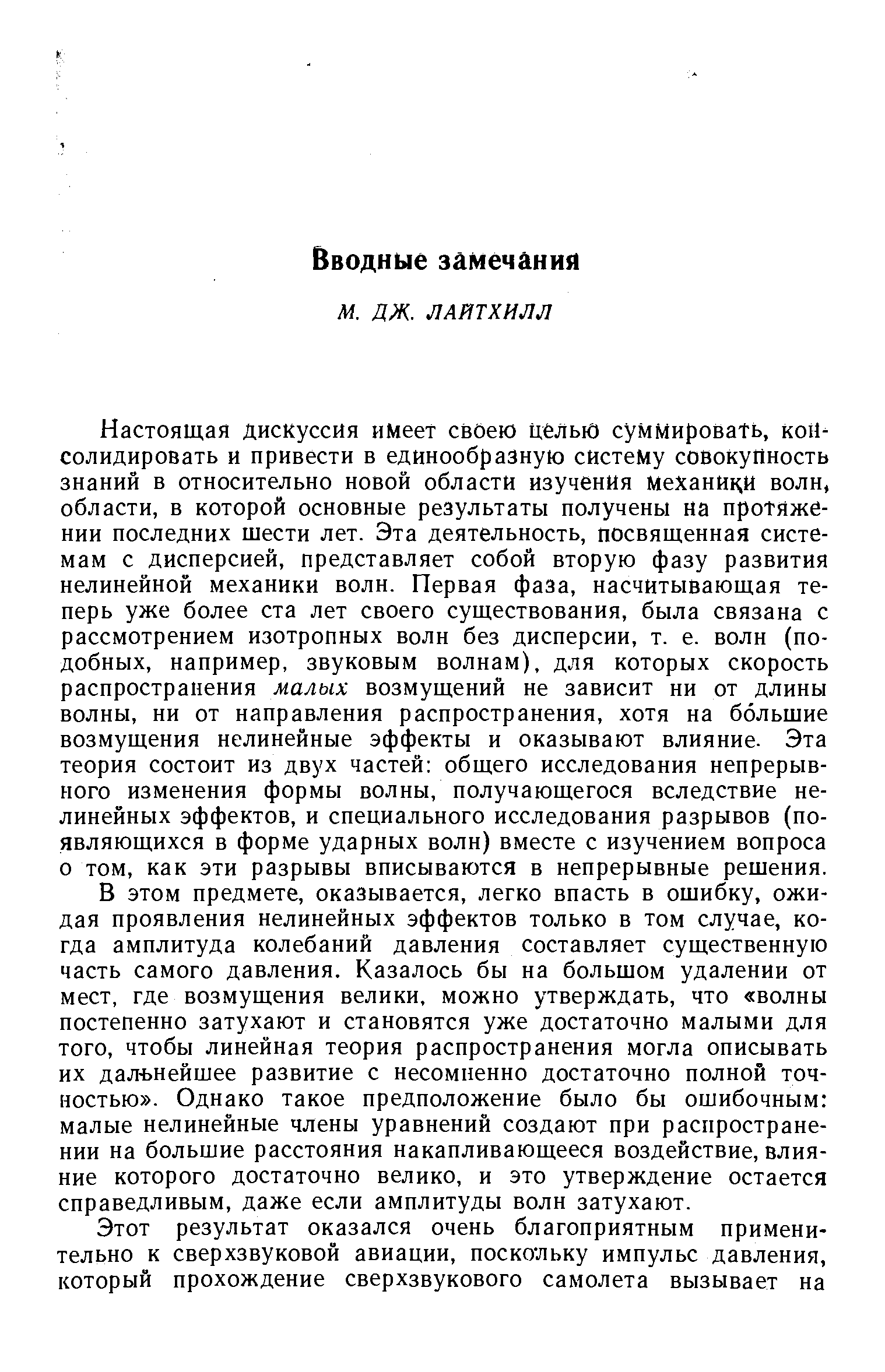 Вводные замечания

М. ДЖ. ЛАЙТХИЛЛ

Настоящая дискуссия имеет своею целью суммировать, консолидировать и привести в единообразную систему совокупность знаний в относительно новой области изучения механики волн, области, в которой основные результаты получены на протяжении последних шести лет. Эта деятельность, посвященная системам с дисперсией, представляет собой вторую фазу развития нелинейной механики волн. Первая фаза, насчитывающая теперь уже более ста лет своего существования, была связана с рассмотрением изотропных волн без дисперсии, т. е. волн (подобных, например, звуковым волнам), для которых скорость распространения малых возмущений не зависит ни от длины волны, ни от направления распространения, хотя на бо́льшие возмущения нелинейные эффекты и оказывают влияние. Эта теория состоит из двух частей: общего исследования непрерывного изменения формы волны, получающегося вследствие нелинейных эффектов, и специального исследования разрывов (появляющихся в форме ударных волн) вместе с изучением вопроса о том, как эти разрывы вписываются в непрерывные решения.

В этом предмете, оказывается, легко впасть в ошибку, ожидая проявления нелинейных эффектов только в том случае, когда амплитуда колебаний давления составляет существенную часть самого давления. Казалось бы на большом удалении от мест, где возмущения велики, можно утверждать, что «волны постепенно затухают и становятся уже достаточно малыми для того, чтобы линейная теория распространения могла описывать их дальнейшее развитие с несомненно достаточно полной точностью». Однако такое предположение было бы ошибочным: малые нелинейные члены уравнений создают при распространении на большие расстояния накапливающееся воздействие, влияние которого достаточно велико, и это утверждение остается справедливым, даже если амплитуды волн затухают.

Этот результат оказался очень благоприятным применительно к сверхзвуковой авиации, поскольку импульс давления, который прохождение сверхзвукового самолета вызывает на